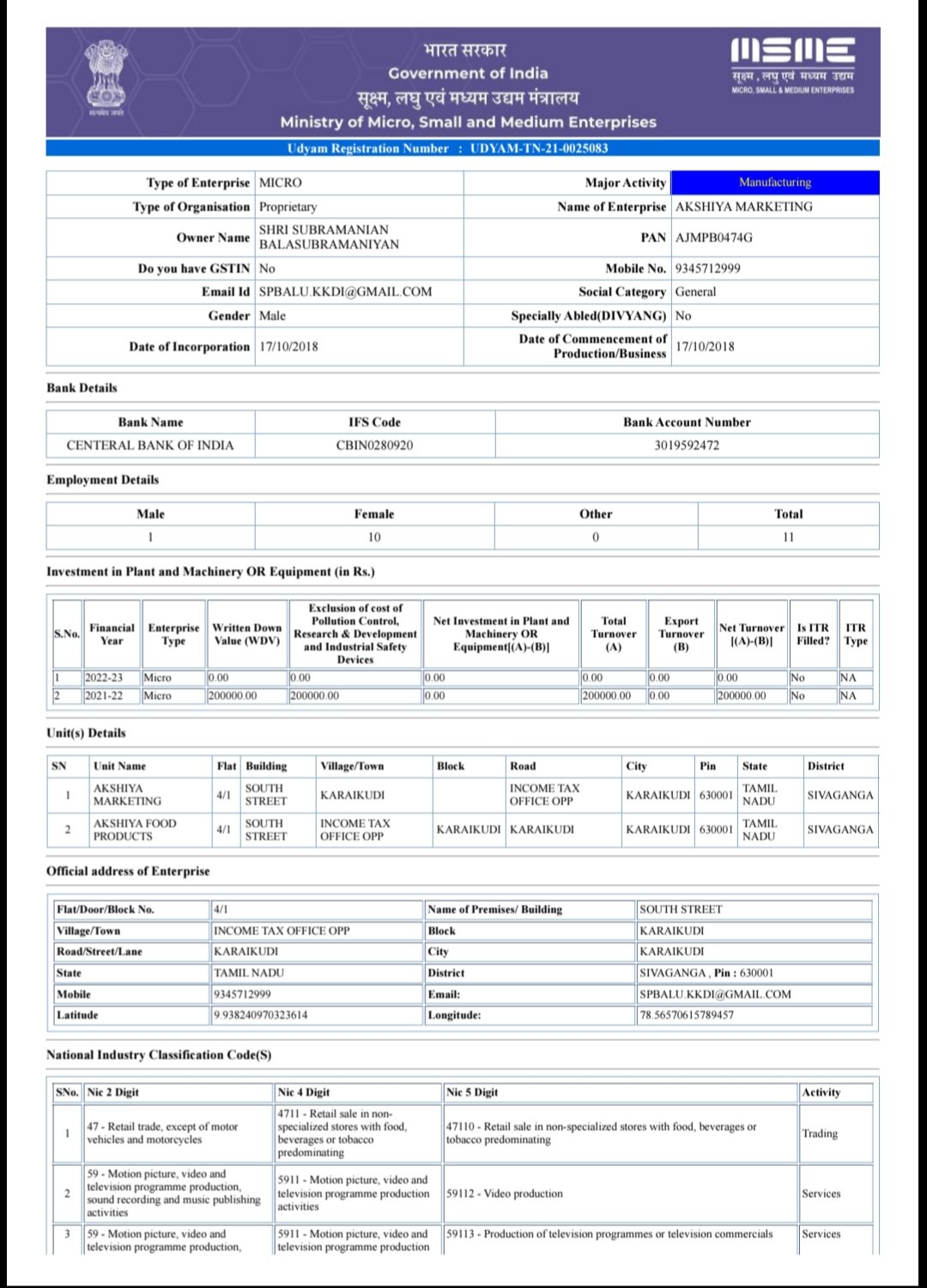 सत्यमेव जयते

भारत सरकार
Government of India
सूक्ष्म, लघु एवं मध्यम उद्यम मंत्रालय
Ministry of Micro, Small and Medium Enterprises

MSME
सूक्ष्म, लघु एवं मध्यम उद्यम
MICRO, SMALL & MEDIUM ENTERPRISES

Udyam Registration Number : UDYAM-TN-21-0025083

| Type of Enterprise | MICRO | Major Activity | Manufacturing |
|---|---|---|---|
| Type of Organisation | Proprietary | Name of Enterprise | AKSHIYA MARKETING |
| Owner Name | SHRI SUBRAMANIAN BALASUBRAMANIYAN | PAN | AJMPB0474G |
| Do you have GSTIN | No | Mobile No. | 9345712999 |
| Email Id | SPBALU.KKDI@GMAIL.COM | Social Category | General |
| Gender | Male | Specially Abled(DIVYANG) | No |
| Date of Incorporation | 17/10/2018 | Date of Commencement of Production/Business | 17/10/2018 |

Bank Details

| Bank Name | IFS Code | Bank Account Number |
|---|---|---|
| CENTERAL BANK OF INDIA | CBIN0280920 | 3019592472 |

Employment Details

| Male | Female | Other | Total |
|---|---|---|---|
| 1 | 10 | 0 | 11 |

Investment in Plant and Machinery OR Equipment (in Rs.)

| S.No. | Financial Year | Enterprise Type | Written Down Value (WDV) | Exclusion of cost of Pollution Control, Research & Development and Industrial Safety Devices | Net Investment in Plant and Machinery OR Equipment[(A)-(B)] | Total Turnover (A) | Export Turnover (B) | Net Turnover [(A)-(B)] | Is ITR Filled? | ITR Type |
|---|---|---|---|---|---|---|---|---|---|---|
| 1 | 2022-23 | Micro | 0.00 | 0.00 | 0.00 | 0.00 | 0.00 | 0.00 | No | NA |
| 2 | 2021-22 | Micro | 200000.00 | 200000.00 | 0.00 | 200000.00 | 0.00 | 200000.00 | No | NA |

Unit(s) Details

| SN | Unit Name | Flat | Building | Village/Town | Block | Road | City | Pin | State | District |
|---|---|---|---|---|---|---|---|---|---|---|
| 1 | AKSHIYA MARKETING | 4/1 | SOUTH STREET | KARAIKUDI | | INCOME TAX OFFICE OPP | KARAIKUDI | 630001 | TAMIL NADU | SIVAGANGA |
| 2 | AKSHIYA FOOD PRODUCTS | 4/1 | SOUTH STREET | INCOME TAX OFFICE OPP | KARAIKUDI | KARAIKUDI | KARAIKUDI | 630001 | TAMIL NADU | SIVAGANGA |

Official address of Enterprise

| Flat/Door/Block No. | 4/1 | Name of Premises/ Building | SOUTH STREET |
|---|---|---|---|
| Village/Town | INCOME TAX OFFICE OPP | Block | KARAIKUDI |
| Road/Street/Lane | KARAIKUDI | City | KARAIKUDI |
| State | TAMIL NADU | District | SIVAGANGA , Pin : 630001 |
| Mobile | 9345712999 | Email: | SPBALU.KKDI@GMAIL.COM |
| Latitude | 9.938240970323614 | Longitude: | 78.56570615789457 |

National Industry Classification Code(S)

| SNo. | Nic 2 Digit | Nic 4 Digit | Nic 5 Digit | Activity |
|---|---|---|---|---|
| 1 | 47 - Retail trade, except of motor vehicles and motorcycles | 4711 - Retail sale in non-specialized stores with food, beverages or tobacco predominating | 47110 - Retail sale in non-specialized stores with food, beverages or tobacco predominating | Trading |
| 2 | 59 - Motion picture, video and television programme production, sound recording and music publishing activities | 5911 - Motion picture, video and television programme production activities | 59112 - Video production | Services |
| 3 | 59 - Motion picture, video and television programme production, | 5911 - Motion picture, video and television programme production | 59113 - Production of television programmes or television commercials | Services |